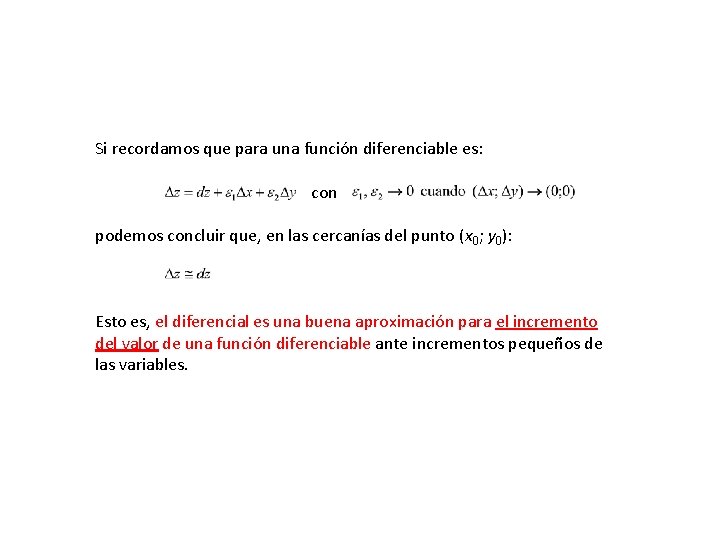 Si recordamos que para una función diferenciable es:

$\Delta z = dz + \varepsilon_1 \Delta x + \varepsilon_2 \Delta y$ con $\varepsilon_1, \varepsilon_2 \to 0$ cuando $(\Delta x; \Delta y) \to (0;0)$

podemos concluir que, en las cercanías del punto ($x_0$; $y_0$):

$\Delta z \cong dz$

Esto es, el diferencial es una buena aproximación para el incremento del valor de una función diferenciable ante incrementos pequeños de las variables.